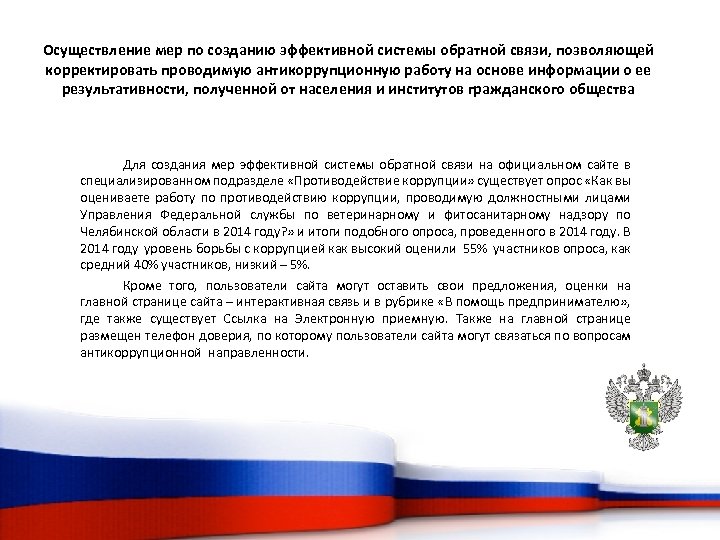 Осуществление мер по созданию эффективной системы обратной связи, позволяющей корректировать проводимую антикоррупционную работу на основе информации о ее результативности, полученной от населения и институтов гражданского общества

Для создания мер эффективной системы обратной связи на официальном сайте в специализированном подразделе «Противодействие коррупции» существует опрос «Как вы оцениваете работу по противодействию коррупции, проводимую должностными лицами Управления Федеральной службы по ветеринарному и фитосанитарному надзору по Челябинской области в 2014 году?» и итоги подобного опроса, проведенного в 2014 году. В 2014 году уровень борьбы с коррупцией как высокий оценили 55% участников опроса, как средний 40% участников, низкий – 5%.

Кроме того, пользователи сайта могут оставить свои предложения, оценки на главной странице сайта – интерактивная связь и в рубрике «В помощь предпринимателю», где также существует Ссылка на Электронную приемную. Также на главной странице размещен телефон доверия, по которому пользователи сайта могут связаться по вопросам антикоррупционной направленности.